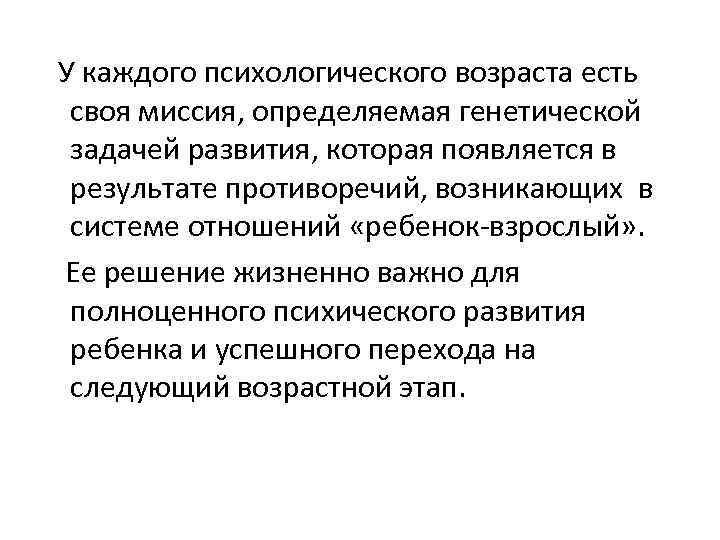 У каждого психологического возраста есть своя миссия, определяемая генетической задачей развития, которая появляется в результате противоречий, возникающих в системе отношений «ребенок-взрослый».

Ее решение жизненно важно для полноценного психического развития ребенка и успешного перехода на следующий возрастной этап.